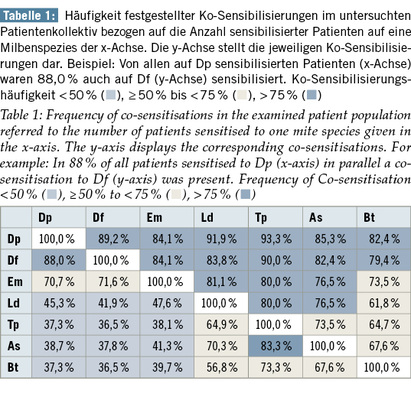 Tabelle 1: Häufigkeit festgestellter Ko-Sensibilisierungen im untersuchten Patientenkollektiv bezogen auf die Anzahl sensibilisierter Patienten auf eine Milbenspezies der x-Achse. Die y-Achse stellt die jeweiligen Ko-Sensibilisierungen dar. Beispiel: Von allen auf Dp sensibilisierten Patienten (x-Achse) waren 88,0 % auch auf Df (y-Achse) sensibilisiert. Ko-Sensibilisierungshäufigkeit < 50 % ( ), ≥ 50 % bis < 75 % ( ), > 75 % ( )

Table 1: Frequency of co-sensitisations in the examined patient population referred to the number of patients sensitised to one mite species given in the x-axis. The y-axis displays the corresponding co-sensitisations. For example: In 88 % of all patients sensitised to Dp (x-axis) in parallel a co-sensitisation to Df (y-axis) was present. Frequency of Co-sensitisation < 50 % ( ), ≥ 50 % to < 75 % ( ), > 75 % ( )

| | Dp | Df | Em | Ld | Tp | As | Bt |
|---|---|---|---|---|---|---|---|
| Dp | 100,0 % | 89,2 % | 84,1 % | 91,9 % | 93,3 % | 85,3 % | 82,4 % |
| Df | 88,0 % | 100,0 % | 84,1 % | 83,8 % | 90,0 % | 82,4 % | 79,4 % |
| Em | 70,7 % | 71,6 % | 100,0 % | 81,1 % | 80,0 % | 76,5 % | 73,5 % |
| Ld | 45,3 % | 41,9 % | 47,6 % | 100,0 % | 80,0 % | 76,5 % | 61,8 % |
| Tp | 37,3 % | 36,5 % | 38,1 % | 64,9 % | 100,0 % | 73,5 % | 64,7 % |
| As | 38,7 % | 37,8 % | 41,3 % | 70,3 % | 83,3 % | 100,0 % | 67,6 % |
| Bt | 37,3 % | 36,5 % | 39,7 % | 56,8 % | 73,3 % | 67,6 % | 100,0 % |